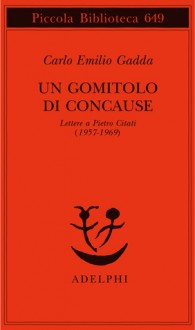 Piccola Biblioteca 649

Carlo Emilio Gadda

UN GOMITOLO DI CONCAUSE

Lettere a Pietro Citati (1957-1969)

ADELPHI